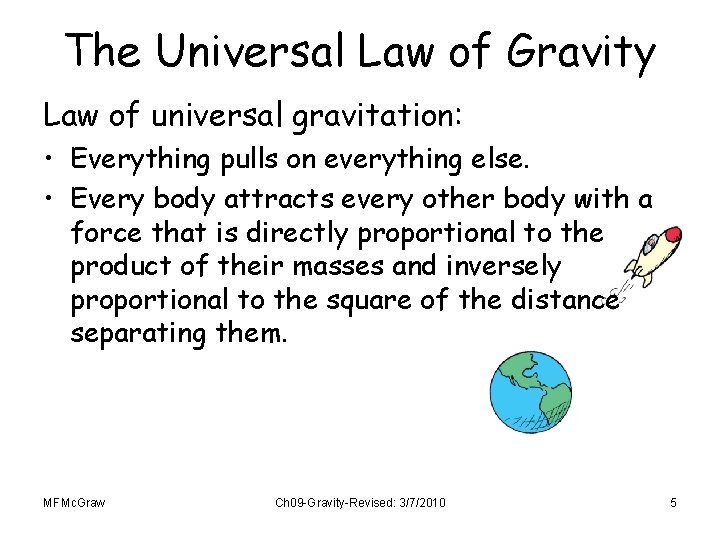 The Universal Law of Gravity

Law of universal gravitation:

• Everything pulls on everything else.
• Every body attracts every other body with a force that is directly proportional to the product of their masses and inversely proportional to the square of the distance separating them.

MFMcGraw

Ch09-Gravity-Revised: 3/7/2010

5